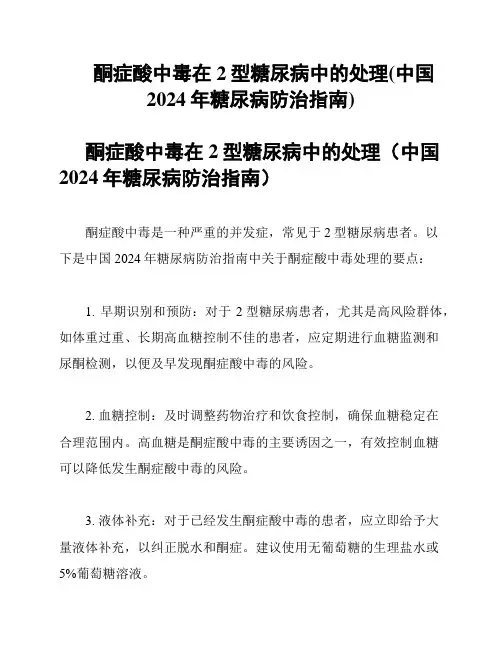 酮症酸中毒在 2 型糖尿病中的处理(中国 2024 年糖尿病防治指南)

酮症酸中毒在 2 型糖尿病中的处理（中国 2024 年糖尿病防治指南）

酮症酸中毒是一种严重的并发症，常见于 2 型糖尿病患者。以下是中国 2024 年糖尿病防治指南中关于酮症酸中毒处理的要点：

1. 早期识别和预防：对于 2 型糖尿病患者，尤其是高风险群体，如体重过重、长期高血糖控制不佳的患者，应定期进行血糖监测和尿酮检测，以便及早发现酮症酸中毒的风险。

2. 血糖控制：及时调整药物治疗和饮食控制，确保血糖稳定在合理范围内。高血糖是酮症酸中毒的主要诱因之一，有效控制血糖可以降低发生酮症酸中毒的风险。

3. 液体补充：对于已经发生酮症酸中毒的患者，应立即给予大量液体补充，以纠正脱水和酮症。建议使用无葡萄糖的生理盐水或 5%葡萄糖溶液。